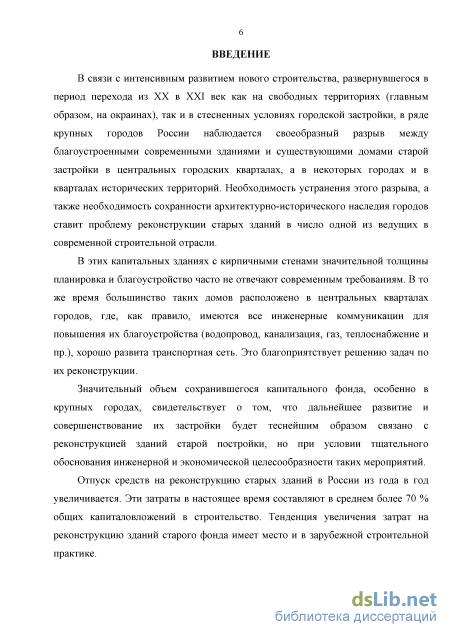 6

ВВЕДЕНИЕ

В связи с интенсивным развитием нового строительства, развернувшегося в период перехода из XX в XXI век как на свободных территориях (главным образом, на окраинах), так и в стесненных условиях городской застройки, в ряде крупных городов России наблюдается своеобразный разрыв между благоустроенными современными зданиями и существующими домами старой застройки в центральных городских кварталах, а в некоторых городах и в кварталах исторических территорий. Необходимость устранения этого разрыва, а также необходимость сохранности архитектурно-исторического наследия городов ставит проблему реконструкции старых зданий в число одной из ведущих в современной строительной отрасли.

В этих капитальных зданиях с кирпичными стенами значительной толщины планировка и благоустройство часто не отвечают современным требованиям. В то же время большинство таких домов расположено в центральных кварталах городов, где, как правило, имеются все инженерные коммуникации для повышения их благоустройства (водопровод, канализация, газ, теплоснабжение и пр.), хорошо развита транспортная сеть. Это благоприятствует решению задач по их реконструкции.

Значительный объем сохранившегося капитального фонда, особенно в крупных городах, свидетельствует о том, что дальнейшее развитие и совершенствование их застройки будет теснейшим образом связано с реконструкцией зданий старой постройки, но при условии тщательного обоснования инженерной и экономической целесообразности таких мероприятий.

Отпуск средств на реконструкцию старых зданий в России из года в год увеличивается. Эти затраты в настоящее время составляют в среднем более 70 % общих капиталовложений в строительство. Тенденция увеличения затрат на реконструкцию зданий старого фонда имеет место и в зарубежной строительной практике.

dsLib.net
библиотека диссертаций